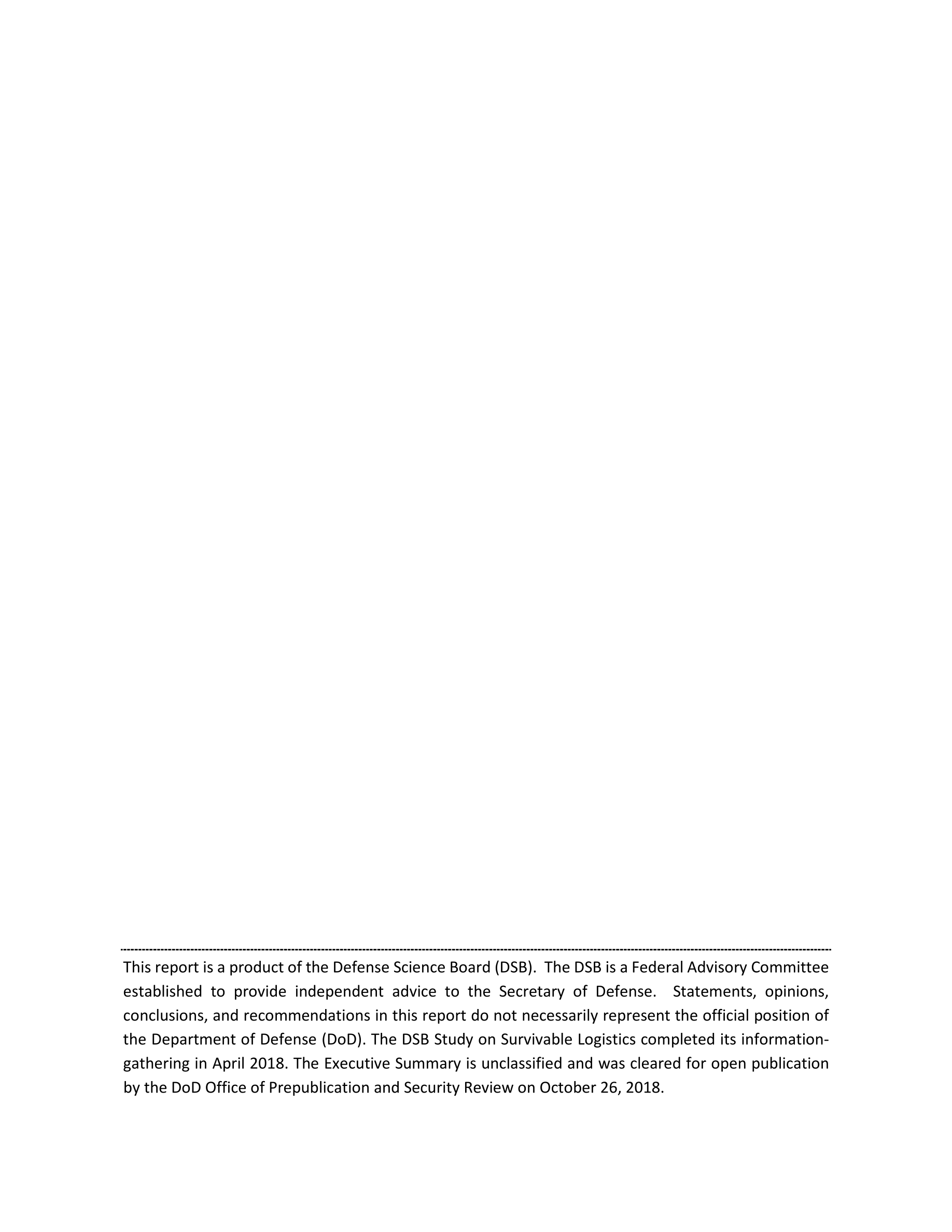 This report is a product of the Defense Science Board (DSB). The DSB is a Federal Advisory Committee established to provide independent advice to the Secretary of Defense. Statements, opinions, conclusions, and recommendations in this report do not necessarily represent the official position of the Department of Defense (DoD). The DSB Study on Survivable Logistics completed its information-gathering in April 2018. The Executive Summary is unclassified and was cleared for open publication by the DoD Office of Prepublication and Security Review on October 26, 2018.